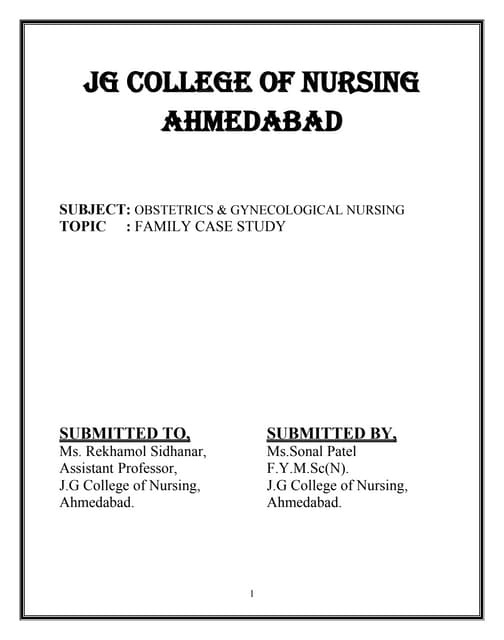 JG COLLEGE OF NURSING
AHMEDABAD

SUBJECT: OBSTETRICS & GYNECOLOGICAL NURSING
TOPIC : FAMILY CASE STUDY

SUBMITTED TO,
Ms. Rekhamol Sidhanar,
Assistant Professor,
J.G College of Nursing,
Ahmedabad.

SUBMITTED BY,
Ms.Sonal Patel
F.Y.M.Sc(N).
J.G College of Nursing,
Ahmedabad.

1